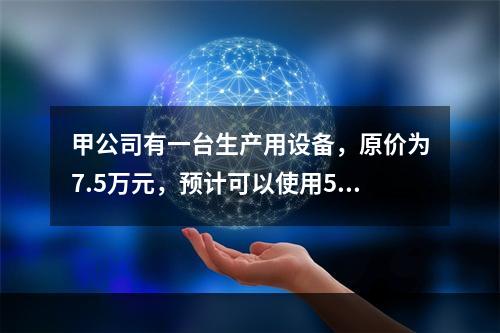 甲公司有一台生产用设备，原价为7.5万元，预计可以使用5...